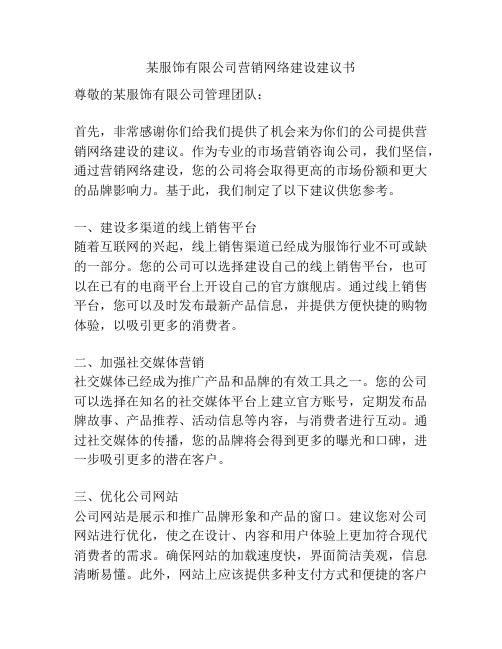 某服饰有限公司营销网络建设建议书

尊敬的某服饰有限公司管理团队：

首先，非常感谢你们给我们提供了机会来为你们的公司提供营销网络建设的建议。作为专业的市场营销咨询公司，我们坚信，通过营销网络建设，您的公司将会取得更高的市场份额和更大的品牌影响力。基于此，我们制定了以下建议供您参考。

一、建设多渠道的线上销售平台
随着互联网的兴起，线上销售渠道已经成为服饰行业不可或缺的一部分。您的公司可以选择建设自己的线上销售平台，也可以在已有的电商平台上开设自己的官方旗舰店。通过线上销售平台，您可以及时发布最新产品信息，并提供方便快捷的购物体验，以吸引更多的消费者。

二、加强社交媒体营销
社交媒体已经成为推广产品和品牌的有效工具之一。您的公司可以选择在知名的社交媒体平台上建立官方账号，定期发布品牌故事、产品推荐、活动信息等内容，与消费者进行互动。通过社交媒体的传播，您的品牌将会得到更多的曝光和口碑，进一步吸引更多的潜在客户。

三、优化公司网站
公司网站是展示和推广品牌形象和产品的窗口。建议您对公司网站进行优化，使之在设计、内容和用户体验上更加符合现代消费者的需求。确保网站的加载速度快，界面简洁美观，信息清晰易懂。此外，网站上应该提供多种支付方式和便捷的客户